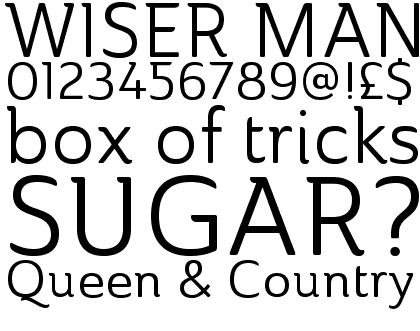 WISER MAN
0123456789@!£$
box of tricks
SUGAR?
Queen & Country